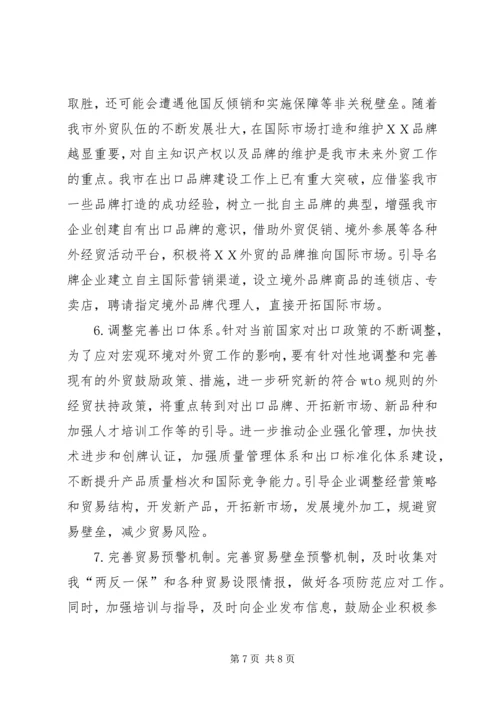 取胜，还可能会遭遇他国反倾销和实施保障等非关税壁垒。随着我市外贸队伍的不断发展壮大，在国际市场打造和维护ＸＸ品牌越显重要，对自主知识产权以及品牌的维护是我市未来外贸工作的重点。我市在出口品牌建设工作上已有重大突破，应借鉴我市一些品牌打造的成功经验，树立一批自主品牌的典型，增强我市企业创建自有出口品牌的意识，借助外贸促销、境外参展等各种外经贸活动平台，积极将ＸＸ外贸的品牌推向国际市场。引导名牌企业建立自主国际营销渠道，设立境外品牌商品的连锁店、专卖店，聘请指定境外品牌代理人，直接开拓国际市场。

6.调整完善出口体系。针对当前国家对出口政策的不断调整，为了应对宏观环境对外贸工作的影响，要有针对性地调整和完善现有的外贸鼓励政策、措施，进一步研究新的符合wto规则的外经贸扶持政策，将重点转到对出口品牌、开拓新市场、新品种和加强人才培训工作等的引导。进一步推动企业强化管理，加快技术进步和创牌认证，加强质量管理体系和出口标准化体系建设，不断提升产品质量档次和国际竞争能力。引导企业调整经营策略和贸易结构，开发新产品，开拓新市场，发展境外加工，规避贸易壁垒，减少贸易风险。

7.完善贸易预警机制。完善贸易壁垒预警机制，及时收集对我“两反一保”和各种贸易设限情报，做好各项防范应对工作。同时，加强培训与指导，及时向企业发布信息，鼓励企业积极参

第7页 共8页